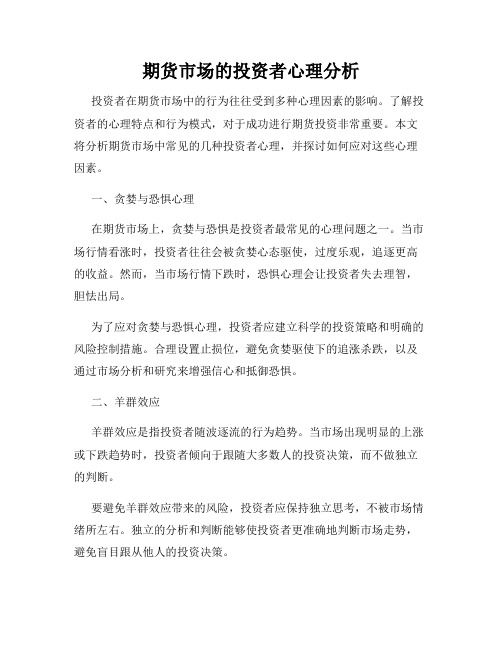 期货市场的投资者心理分析

投资者在期货市场中的行为往往受到多种心理因素的影响。了解投资者的心理特点和行为模式，对于成功进行期货投资非常重要。本文将分析期货市场中常见的几种投资者心理，并探讨如何应对这些心理因素。

一、贪婪与恐惧心理

在期货市场上，贪婪与恐惧是投资者最常见的心理问题之一。当市场行情看涨时，投资者往往会被贪婪心态驱使，过度乐观，追逐更高的收益。然而，当市场行情下跌时，恐惧心理会让投资者失去理智，胆怯出局。

为了应对贪婪与恐惧心理，投资者应建立科学的投资策略和明确的风险控制措施。合理设置止损位，避免贪婪驱使下的追涨杀跌，以及通过市场分析和研究来增强信心和抵御恐惧。

二、羊群效应

羊群效应是指投资者随波逐流的行为趋势。当市场出现明显的上涨或下跌趋势时，投资者倾向于跟随大多数人的投资决策，而不做独立的判断。

要避免羊群效应带来的风险，投资者应保持独立思考，不被市场情绪所左右。独立的分析和判断能够使投资者更准确地判断市场走势，避免盲目跟从他人的投资决策。